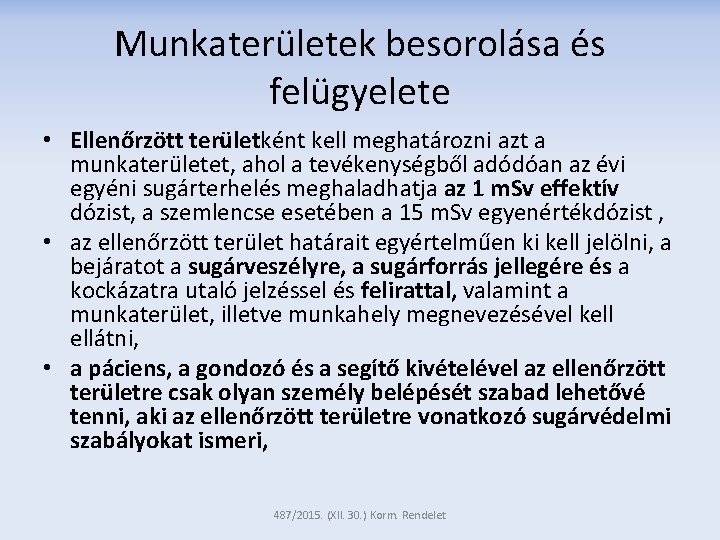 Munkaterületek besorolása és felügyelete

• Ellenőrzött területként kell meghatározni azt a munkaterületet, ahol a tevékenységből adódóan az évi egyéni sugárterhelés meghaladhatja az 1 mSv effektív dózist, a szemlencse esetében a 15 mSv egyenértékdózist ,

• az ellenőrzött terület határait egyértelműen ki kell jelölni, a bejáratot a sugárveszélyre, a sugárforrás jellegére és a kockázatra utaló jelzéssel és felirattal, valamint a munkaterület, illetve munkahely megnevezésével kell ellátni,

• a páciens, a gondozó és a segítő kivételével az ellenőrzött területre csak olyan személy belépését szabad lehetővé tenni, aki az ellenőrzött területre vonatkozó sugárvédelmi szabályokat ismeri,

487/2015. (XII. 30.) Korm. Rendelet